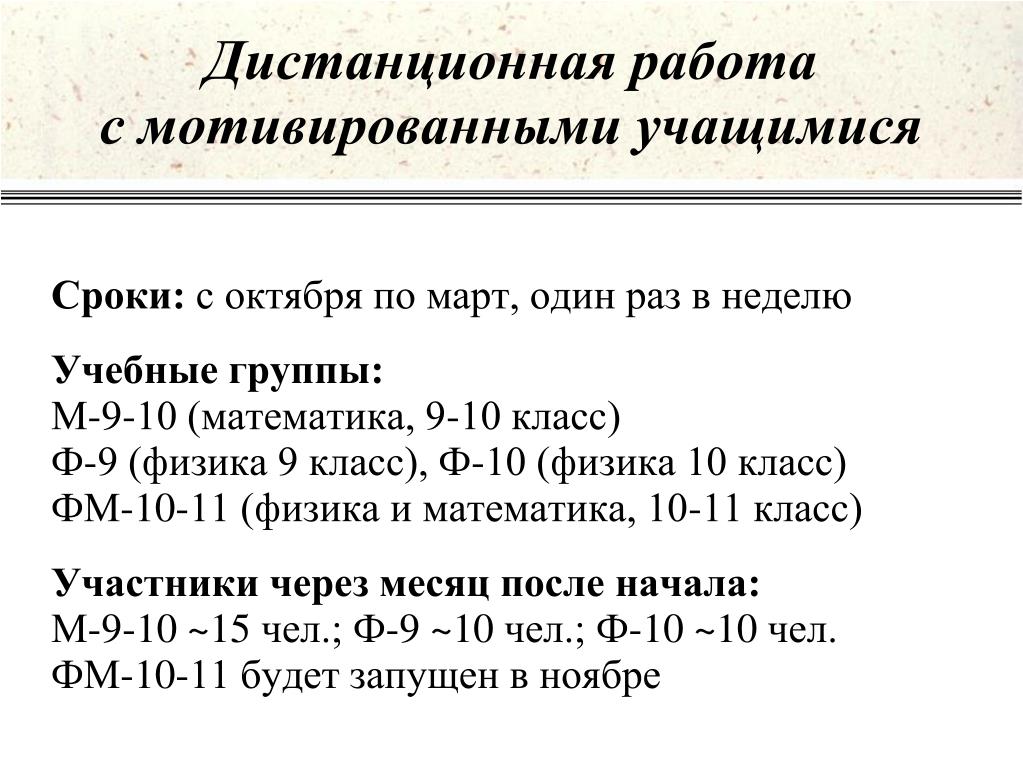 Дистанционная работа с мотивированными учащимися

Сроки: с октября по март, один раз в неделю

Учебные группы:
М-9-10 (математика, 9-10 класс)
Ф-9 (физика 9 класс), Ф-10 (физика 10 класс)
ФМ-10-11 (физика и математика, 10-11 класс)

Участники через месяц после начала:
М-9-10 ~15 чел.; Ф-9 ~10 чел.; Ф-10 ~10 чел.
ФМ-10-11 будет запущен в ноябре